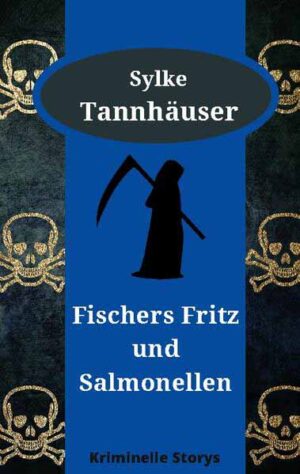 Sylke
Tannhäuser

Fischers Fritz
und
Salmonellen

Kriminelle Storys